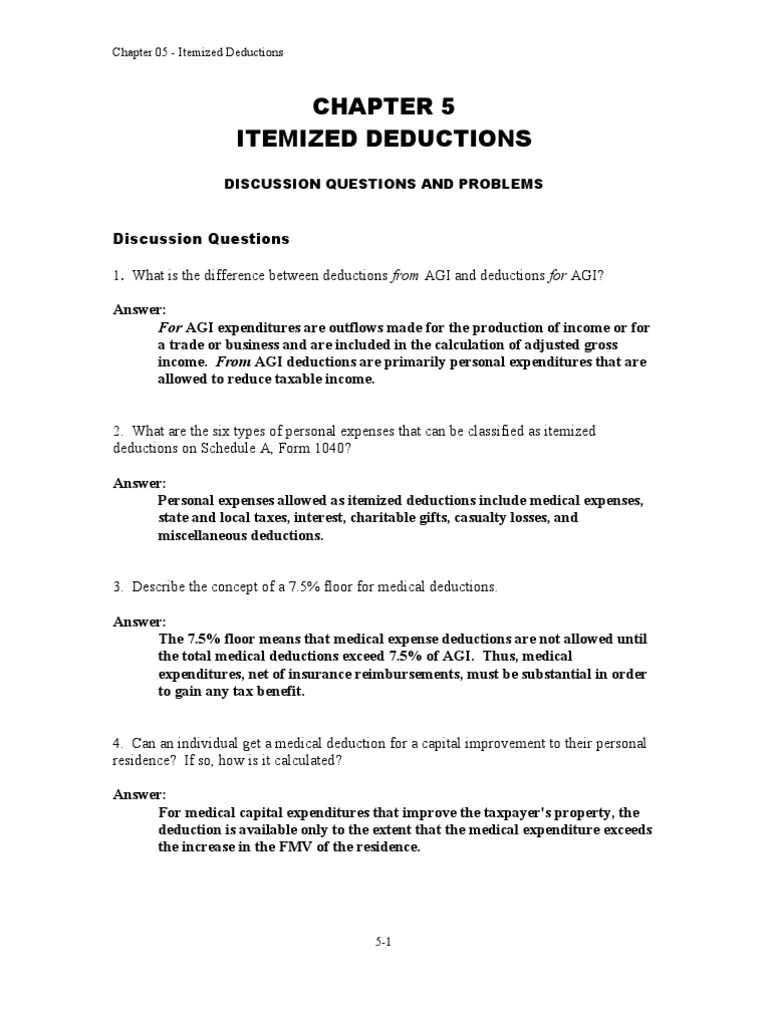 Chapter 05 - Itemized Deductions

CHAPTER 5
ITEMIZED DEDUCTIONS

DISCUSSION QUESTIONS AND PROBLEMS

Discussion Questions

1. What is the difference between deductions from AGI and deductions for AGI?

Answer:
For AGI expenditures are outflows made for the production of income or for a trade or business and are included in the calculation of adjusted gross income. From AGI deductions are primarily personal expenditures that are allowed to reduce taxable income.

2. What are the six types of personal expenses that can be classified as itemized deductions on Schedule A, Form 1040?

Answer:
Personal expenses allowed as itemized deductions include medical expenses, state and local taxes, interest, charitable gifts, casualty losses, and miscellaneous deductions.

3. Describe the concept of a 7.5% floor for medical deductions.

Answer:
The 7.5% floor means that medical expense deductions are not allowed until the total medical deductions exceed 7.5% of AGI. Thus, medical expenditures, net of insurance reimbursements, must be substantial in order to gain any tax benefit.

4. Can an individual get a medical deduction for a capital improvement to their personal residence? If so, how is it calculated?

Answer:
For medical capital expenditures that improve the taxpayer's property, the deduction is available only to the extent that the medical expenditure exceeds the increase in the FMV of the residence.

5-1